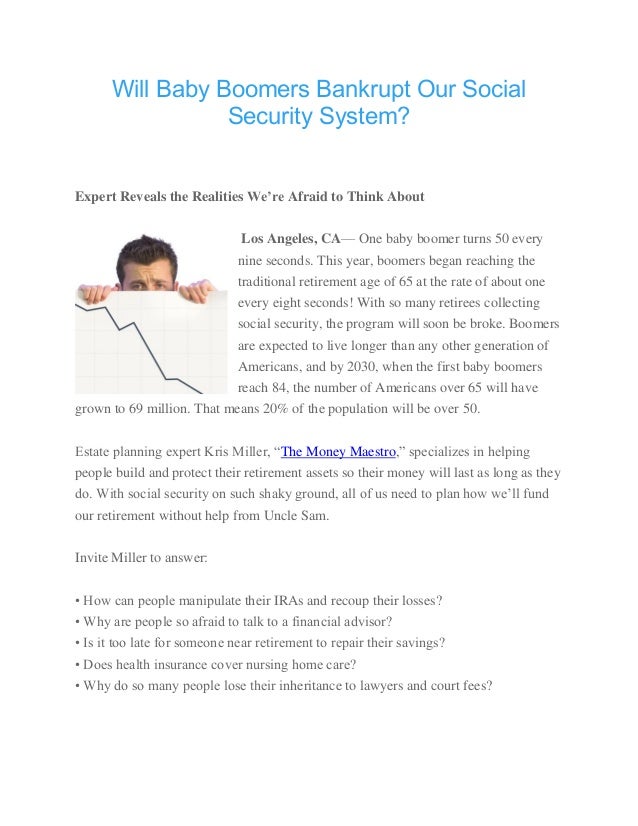 Will Baby Boomers Bankrupt Our Social Security System?

Expert Reveals the Realities We're Afraid to Think About

Los Angeles, CA— One baby boomer turns 50 every nine seconds. This year, boomers began reaching the traditional retirement age of 65 at the rate of about one every eight seconds! With so many retirees collecting social security, the program will soon be broke. Boomers are expected to live longer than any other generation of Americans, and by 2030, when the first baby boomers reach 84, the number of Americans over 65 will have grown to 69 million. That means 20% of the population will be over 50.

Estate planning expert Kris Miller, "The Money Maestro," specializes in helping people build and protect their retirement assets so their money will last as long as they do. With social security on such shaky ground, all of us need to plan how we'll fund our retirement without help from Uncle Sam.

Invite Miller to answer:

• How can people manipulate their IRAs and recoup their losses?
• Why are people so afraid to talk to a financial advisor?
• Is it too late for someone near retirement to repair their savings?
• Does health insurance cover nursing home care?
• Why do so many people lose their inheritance to lawyers and court fees?